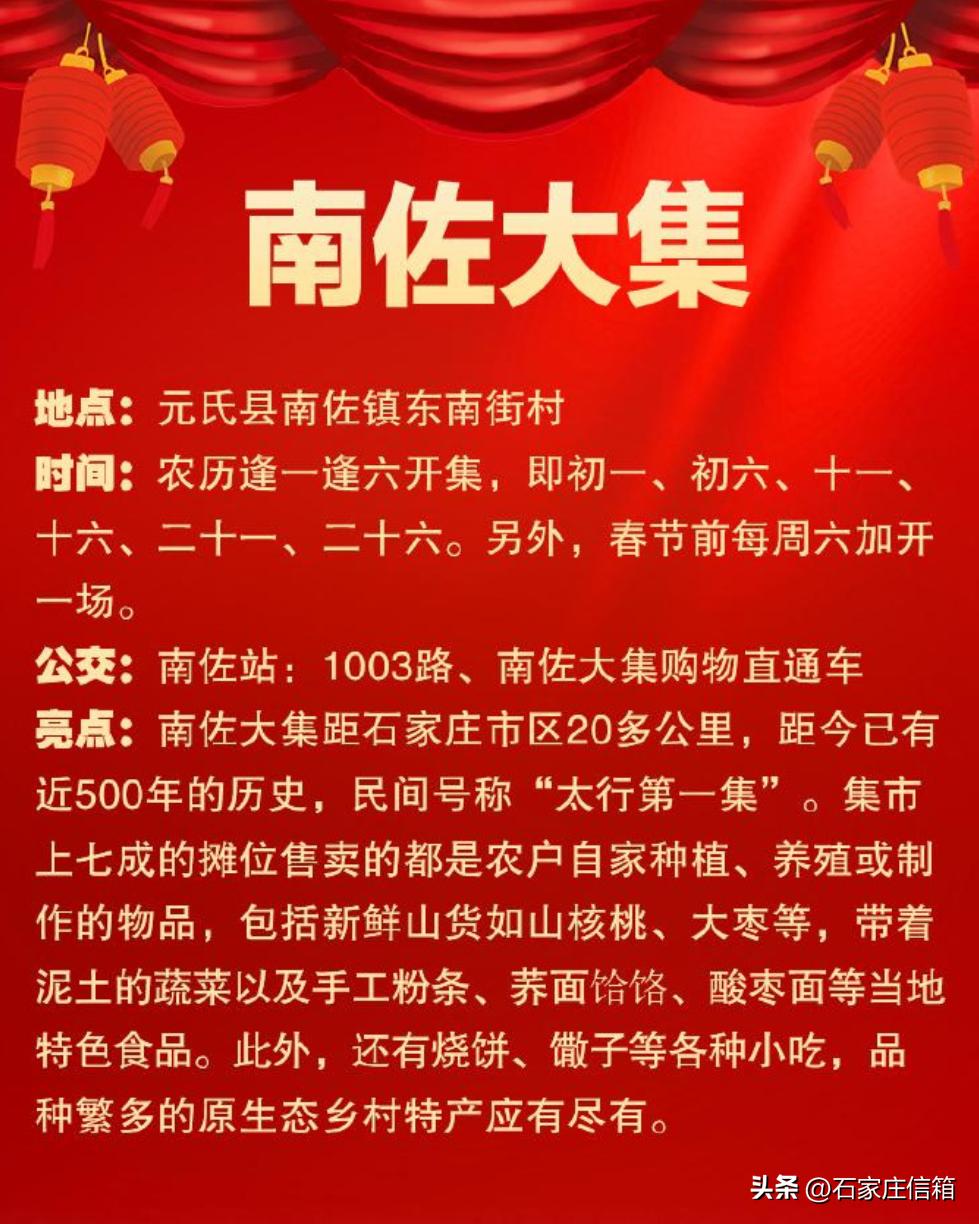 南佐大集

地点：元氏县南佐镇东南街村

时间：农历逢一逢六开集，即初一、初六、十一、十六、二十一、二十六。另外，春节前每周六加开一场。

公交：南佐站：1003路、南佐大集购物直通车

亮点：南佐大集距石家庄市区20多公里，距今已有近500年的历史，民间号称“太行第一集”。集市上七成的摊位售卖的都是农户自家种植、养殖或制作的物品，包括新鲜山货如山核桃、大枣等，带着泥土的蔬菜以及手工粉条、荞面饸饹、酸枣面等当地特色食品。此外，还有烧饼、馓子等各种小吃，品种繁多的原生态乡村特产应有尽有。

头条 @石家庄信箱